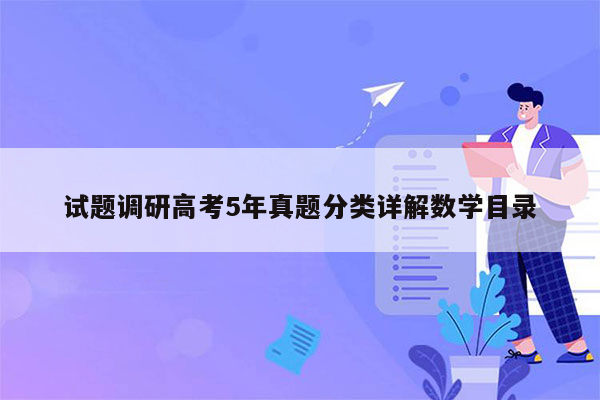 试题调研高考5年真题分类详解数学目录